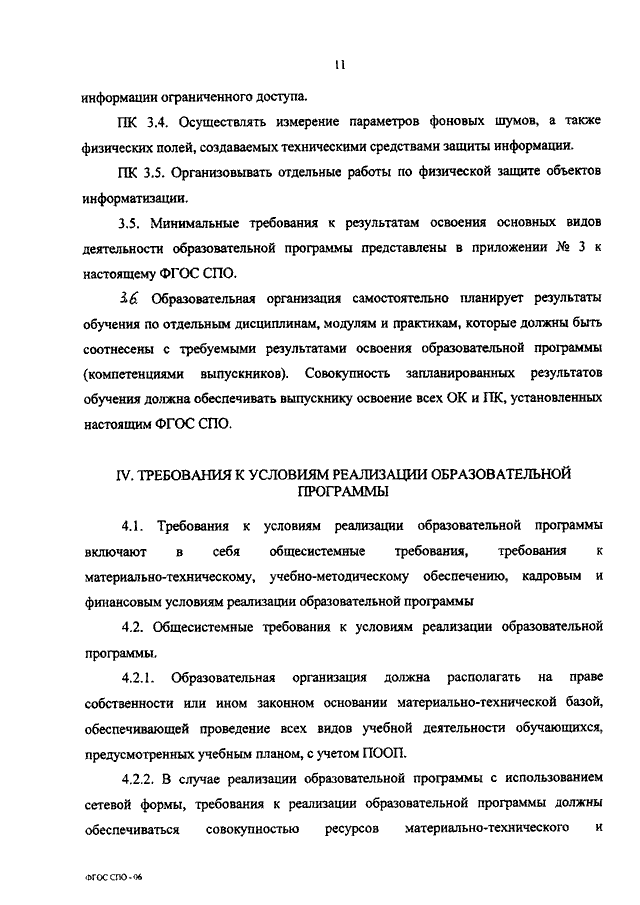 11

информации ограниченного доступа.

ПК 3.4. Осуществлять измерение параметров фоновых шумов, а также физических полей, создаваемых техническими средствами защиты информации.

ПК 3.5. Организовывать отдельные работы по физической защите объектов информатизации.

3.5. Минимальные требования к результатам освоения основных видов деятельности образовательной программы представлены в приложении № 3 к настоящему ФГОС СПО.

3.6 Образовательная организация самостоятельно планирует результаты обучения по отдельным дисциплинам, модулям и практикам, которые должны быть соотнесены с требуемыми результатами освоения образовательной программы (компетенциями выпускников). Совокупность запланированных результатов обучения должна обеспечивать выпускнику освоение всех ОК и ПК, установленных настоящим ФГОС СПО.

IV. ТРЕБОВАНИЯ К УСЛОВИЯМ РЕАЛИЗАЦИИ ОБРАЗОВАТЕЛЬНОЙ ПРОГРАММЫ

4.1. Требования к условиям реализации образовательной программы включают в себя общесистемные требования, требования к материально-техническому, учебно-методическому обеспечению, кадровым и финансовым условиям реализации образовательной программы

4.2. Общесистемные требования к условиям реализации образовательной программы.

4.2.1. Образовательная организация должна располагать на праве собственности или ином законном основании материально-технической базой, обеспечивающей проведение всех видов учебной деятельности обучающихся, предусмотренных учебным планом, с учетом ПООП.

4.2.2. В случае реализации образовательной программы с использованием сетевой формы, требования к реализации образовательной программы должны обеспечиваться совокупностью ресурсов материально-технического и

ФГОС СПО - 06